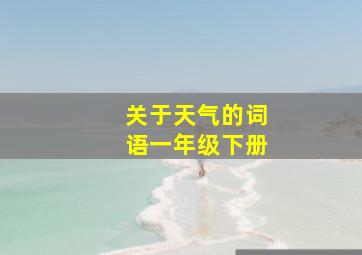 关于天气的词语一年级下册